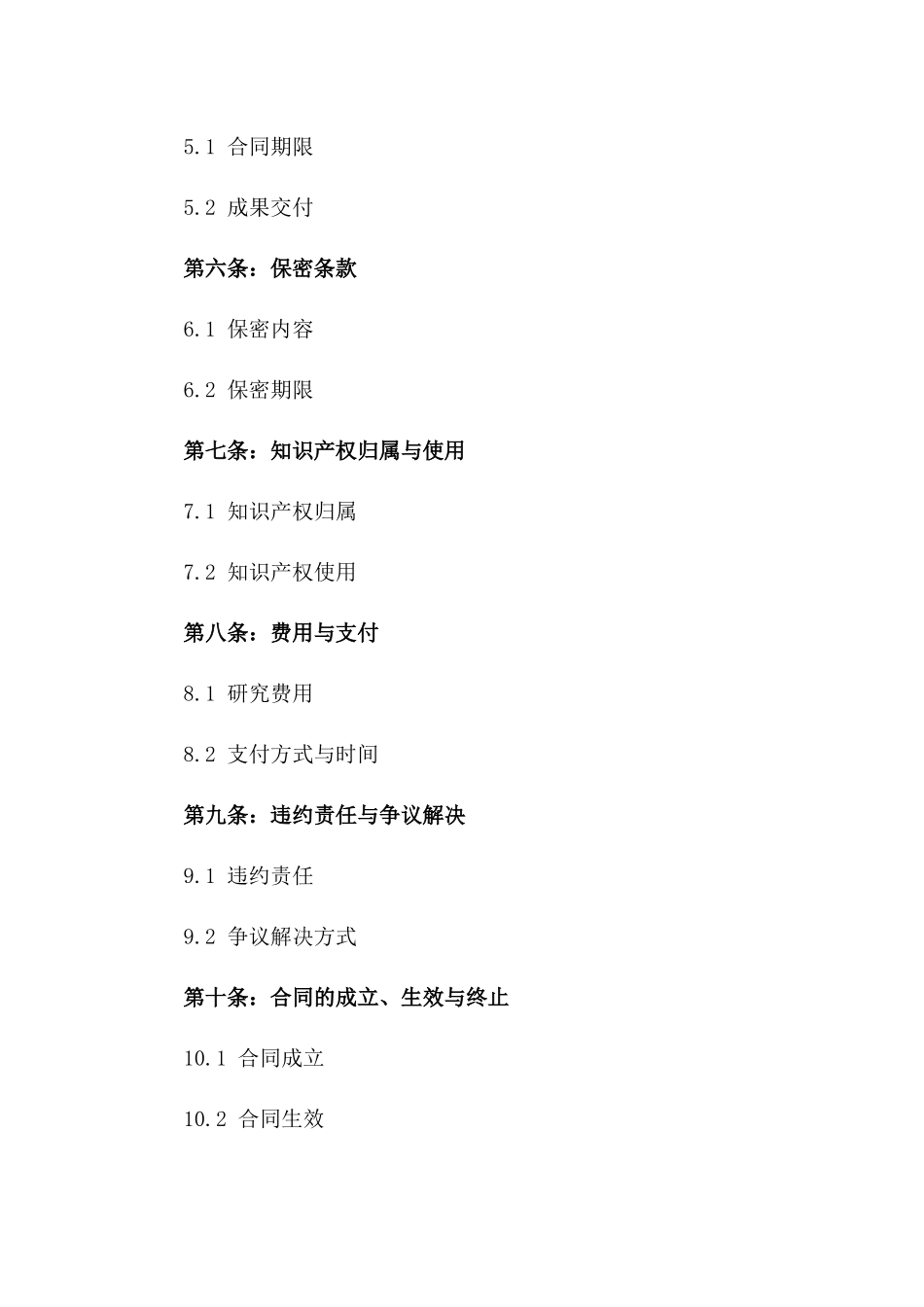 5.1 合同期限

5.2 成果交付

第六条：保密条款

6.1 保密内容

6.2 保密期限

第七条：知识产权归属与使用

7.1 知识产权归属

7.2 知识产权使用

第八条：费用与支付

8.1 研究费用

8.2 支付方式与时间

第九条：违约责任与争议解决

9.1 违约责任

9.2 争议解决方式

第十条：合同的成立、生效与终止

10.1 合同成立

10.2 合同生效